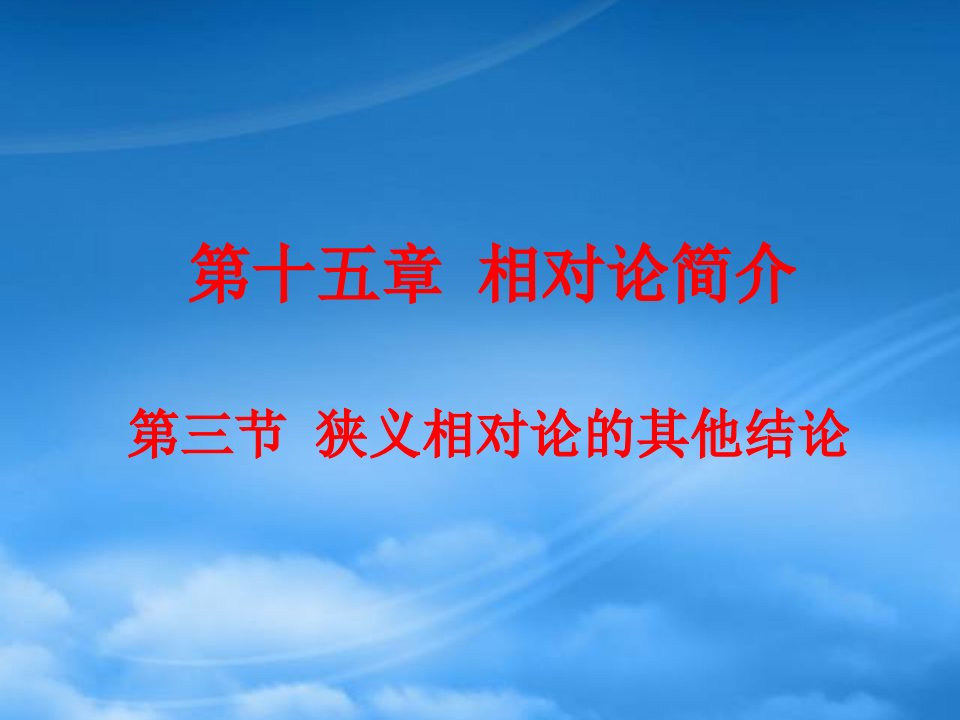 第十五章 相对论简介

第三节 狭义相对论的其他结论